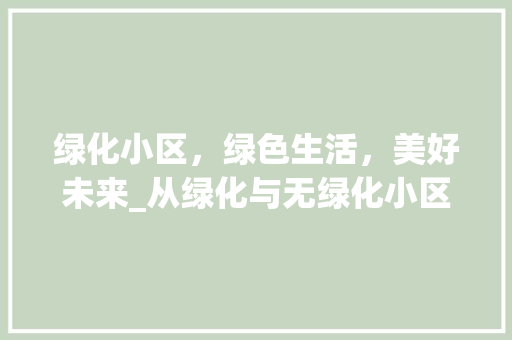 绿化小区，绿色生活，美好未来_从绿化与无绿化小区